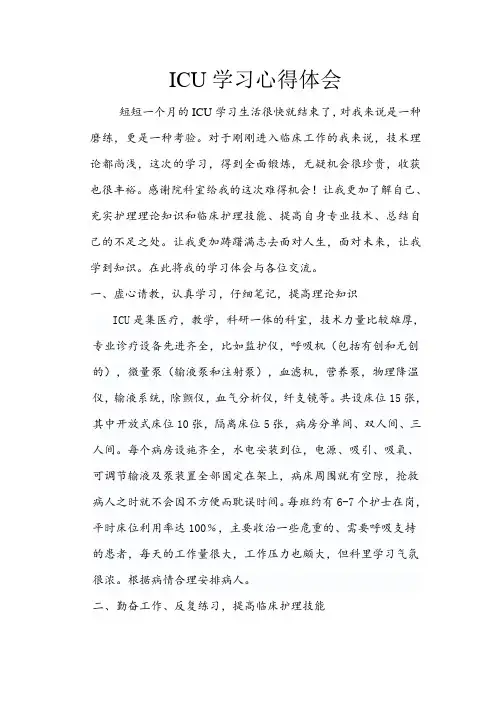 ICU 学习心得体会

短短一个月的 ICU 学习生活很快就结束了，对我来说是一种磨练，更是一种考验。对于刚刚进入临床工作的我来说，技术理论都尚浅，这次的学习，得到全面锻炼，无疑机会很珍贵，收获也很丰裕。感谢院科室给我的这次难得机会！让我更加了解自己、充实护理理论知识和临床护理技能、提高自身专业技术、总结自己的不足之处。让我更加踌躇满志去面对人生，面对未来，让我学到知识。在此将我的学习体会与各位交流。

一、虚心请教，认真学习，仔细笔记，提高理论知识

ICU 是集医疗，教学，科研一体的科室，技术力量比较雄厚，专业诊疗设备先进齐全，比如监护仪，呼吸机（包括有创和无创的），微量泵（输液泵和注射泵），血滤机，营养泵，物理降温仪，输液系统，除颤仪，血气分析仪，纤支镜等。共设床位 15 张，其中开放式床位 10 张，隔离床位 5 张，病房分单间、双人间、三人间。每个病房设施齐全，水电安装到位，电源、吸引、吸氧、可调节输液及泵装置全部固定在架上，病床周围就有空隙，抢救病人之时就不会因不方便而耽误时间。每班约有 6-7 个护士在岗，平时床位利用率达 100%，主要收治一些危重的、需要呼吸支持的患者，每天的工作量很大，工作压力也颇大，但科里学习气氛很浓。根据病情合理安排病人。

二、勤奋工作、反复练习，提高临床护理技能